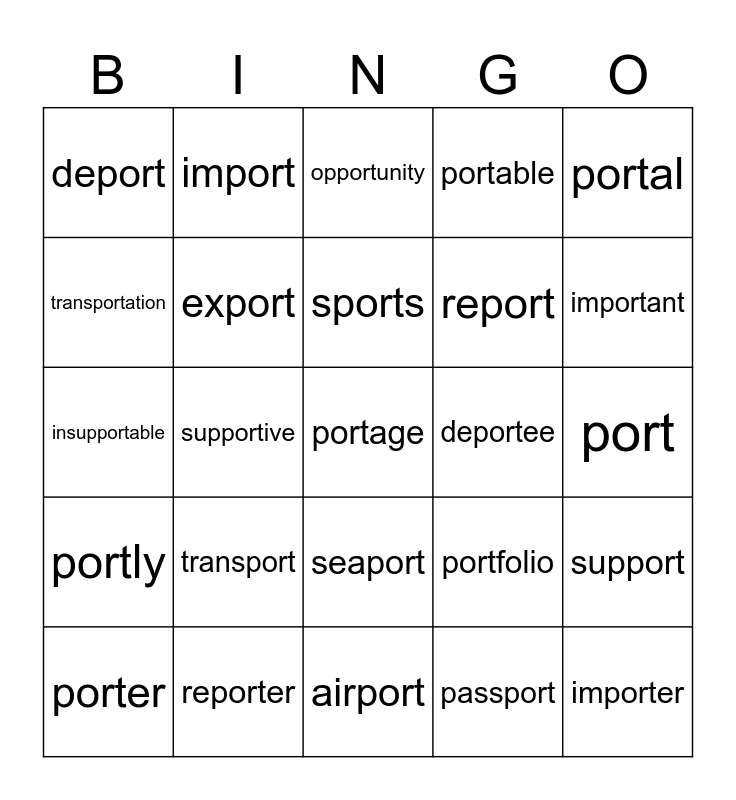 | B | I | N | G | O |
|---|---|---|---|---|
| deport | import | opportunity | portable | portal |
| transportation | export | sports | report | important |
| insupportable | supportive | portage | deportee | port |
| portly | transport | seaport | portfolio | support |
| porter | reporter | airport | passport | importer |